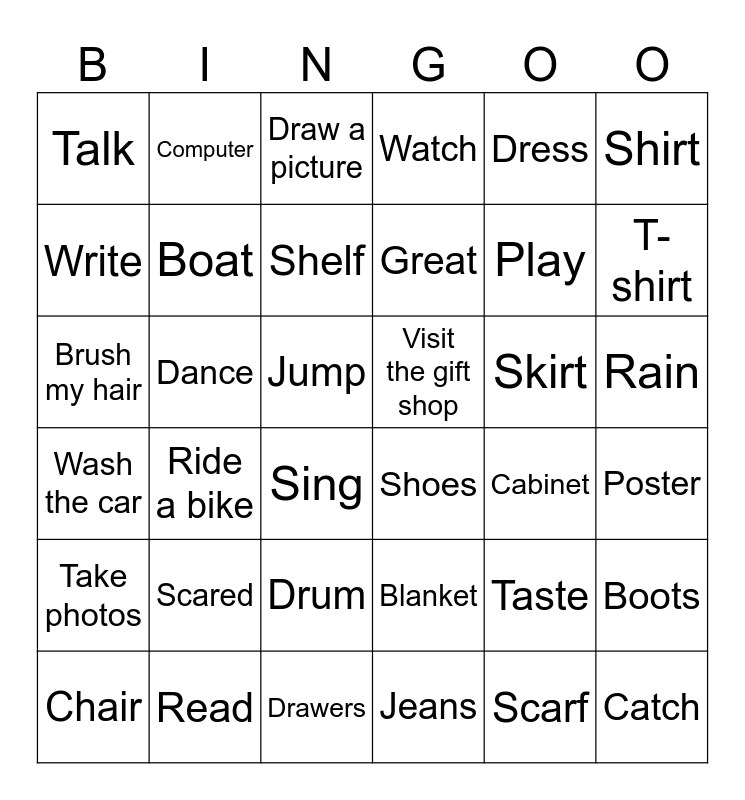 | B | I | N | G | O | O |
|---|---|---|---|---|---|
| Talk | Computer | Draw a picture | Watch | Dress | Shirt |
| Write | Boat | Shelf | Great | Play | T-shirt |
| Brush my hair | Dance | Jump | Visit the gift shop | Skirt | Rain |
| Wash the car | Ride a bike | Sing | Shoes | Cabinet | Poster |
| Take photos | Scared | Drum | Blanket | Taste | Boots |
| Chair | Read | Drawers | Jeans | Scarf | Catch |